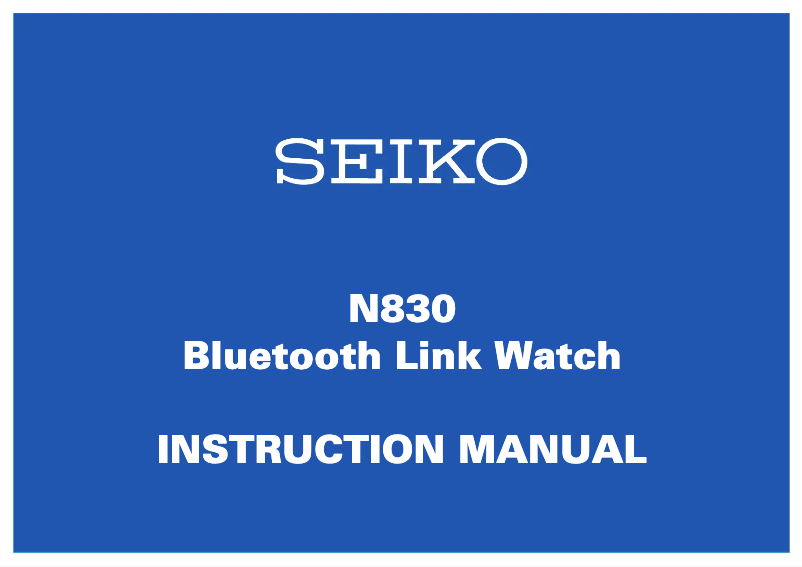 SEIKO

N830
Bluetooth Link Watch

INSTRUCTION MANUAL